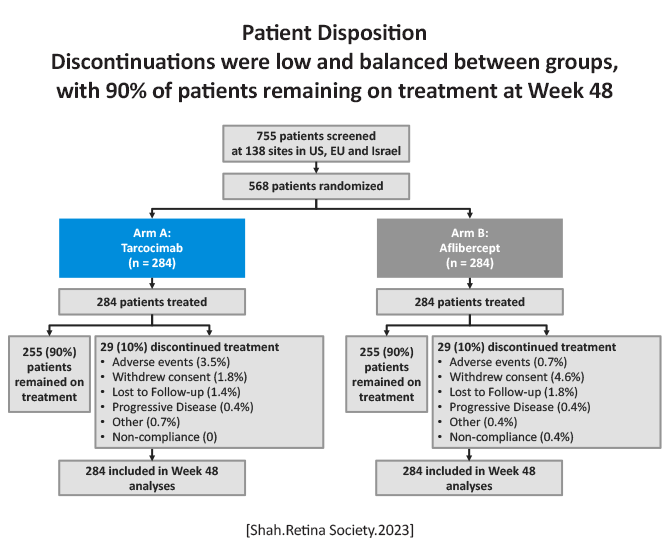 Patient Disposition
Discontinuations were low and balanced between groups, with 90% of patients remaining on treatment at Week 48

755 patients screened at 138 sites in US, EU and Israel

568 patients randomized

Arm A: Tarcocimab (n = 284)

284 patients treated

255 (90%) patients remained on treatment

29 (10%) discontinued treatment
• Adverse events (3.5%)
• Withdrew consent (1.8%)
• Lost to Follow-up (1.4%)
• Progressive Disease (0.4%)
• Other (0.7%)
• Non-compliance (0)

284 included in Week 48 analyses

Arm B: Aflibercept (n = 284)

284 patients treated

255 (90%) patients remained on treatment

29 (10%) discontinued treatment
• Adverse events (0.7%)
• Withdrew consent (4.6%)
• Lost to Follow-up (1.8%)
• Progressive Disease (0.4%)
• Other (0.4%)
• Non-compliance (0.4%)

284 included in Week 48 analyses

[Shah.Retina Society.2023]